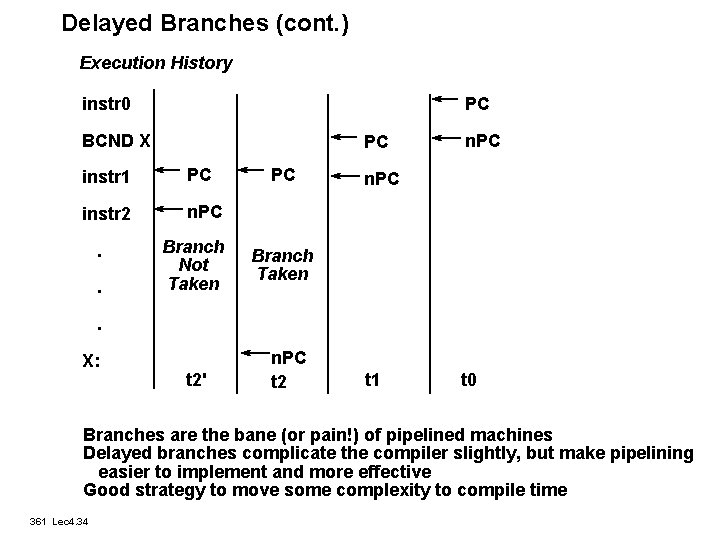 Delayed Branches (cont.)

Execution History

instr0
BCND X
instr1
instr2
.
.
.
X:

PC
nPC
Branch Not Taken
t2'

PC
Branch Taken
nPC
t2

PC
nPC
t1

PC
nPC
t0

Branches are the bane (or pain!) of pipelined machines
Delayed branches complicate the compiler slightly, but make pipelining easier to implement and more effective
Good strategy to move some complexity to compile time

361 Lec4.34